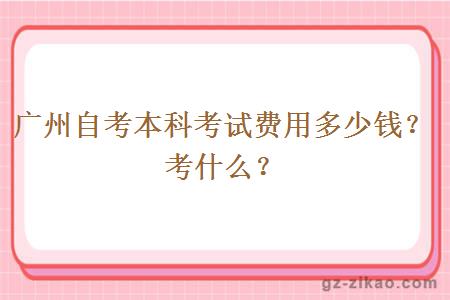 广州自考本科考试费用多少钱？考什么？

gz-zikao.com